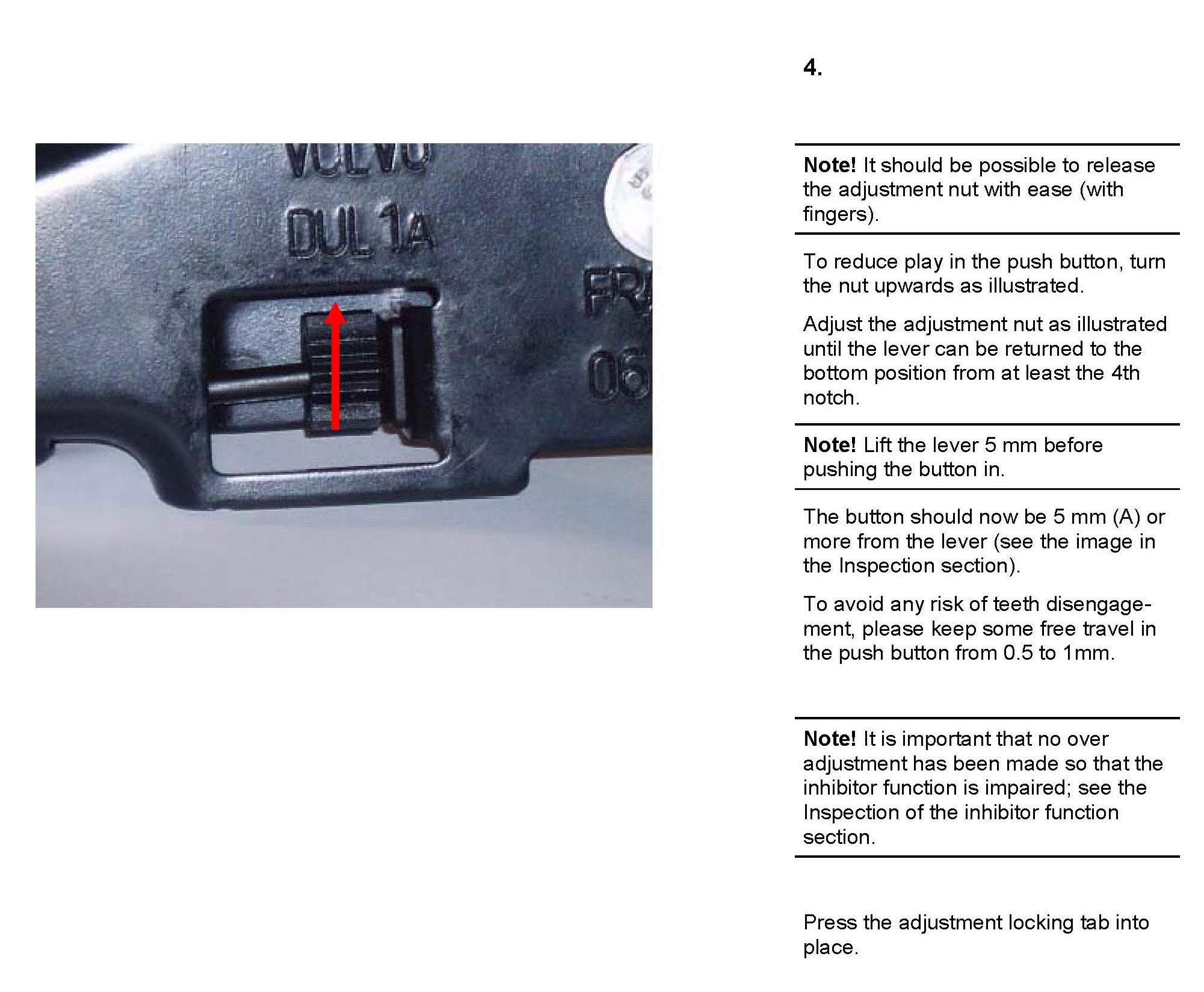 VOLVO

DUL 1A

FR

06

4.

**Note!** It should be possible to release the adjustment nut with ease (with fingers).

To reduce play in the push button, turn the nut upwards as illustrated.

Adjust the adjustment nut as illustrated until the lever can be returned to the bottom position from at least the 4th notch.

**Note!** Lift the lever 5 mm before pushing the button in.

The button should now be 5 mm (A) or more from the lever (see the image in the Inspection section).

To avoid any risk of teeth disengagement, please keep some free travel in the push button from 0.5 to 1mm.

**Note!** It is important that no over adjustment has been made so that the inhibitor function is impaired; see the Inspection of the inhibitor function section.

Press the adjustment locking tab into place.